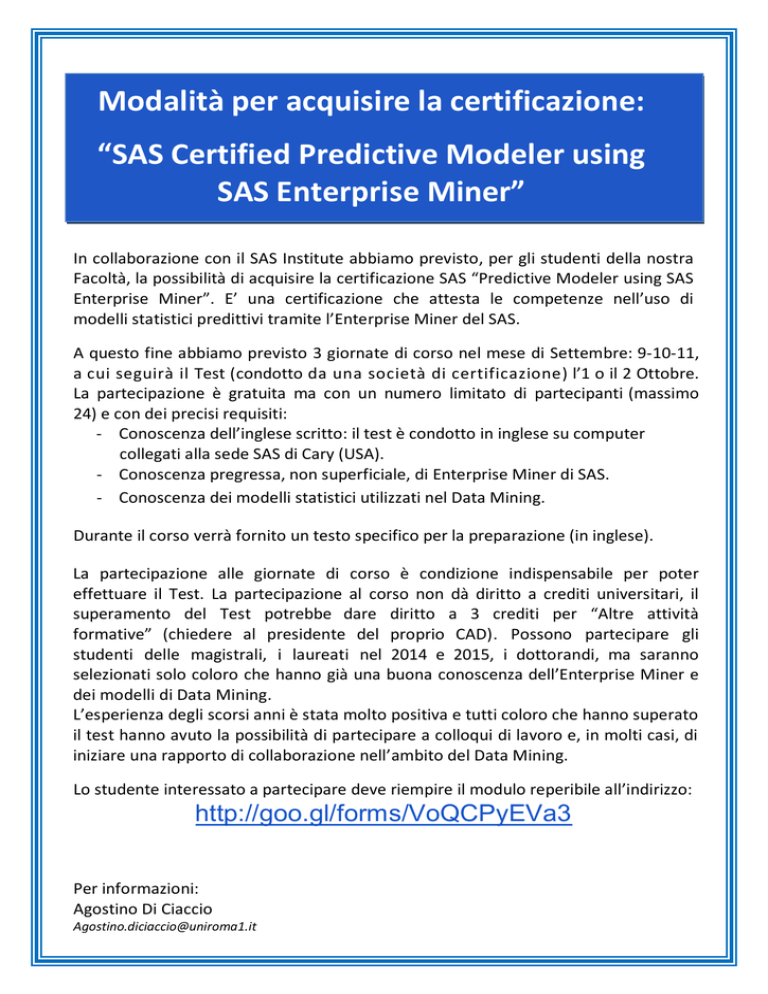 Modalità per acquisire la certificazione:

“SAS Certified Predictive Modeler using SAS Enterprise Miner”

In collaborazione con il SAS Institute abbiamo previsto, per gli studenti della nostra Facoltà, la possibilità di acquisire la certificazione SAS “Predictive Modeler using SAS Enterprise Miner”. E’ una certificazione che attesta le competenze nell’uso di modelli statistici predittivi tramite l’Enterprise Miner del SAS.

A questo fine abbiamo previsto 3 giornate di corso nel mese di Settembre: 9-10-11, a cui seguirà il Test (condotto da una società di certificazione) l’1 o il 2 Ottobre. La partecipazione è gratuita ma con un numero limitato di partecipanti (massimo 24) e con dei precisi requisiti:
- Conoscenza dell’inglese scritto: il test è condotto in inglese su computer collegati alla sede SAS di Cary (USA).
- Conoscenza pregressa, non superficiale, di Enterprise Miner di SAS.
- Conoscenza dei modelli statistici utilizzati nel Data Mining.

Durante il corso verrà fornito un testo specifico per la preparazione (in inglese).

La partecipazione alle giornate di corso è condizione indispensabile per poter effettuare il Test. La partecipazione al corso non dà diritto a crediti universitari, il superamento del Test potrebbe dare diritto a 3 crediti per “Altre attività formative” (chiedere al presidente del proprio CAD). Possono partecipare gli studenti delle magistrali, i laureati nel 2014 e 2015, i dottorandi, ma saranno selezionati solo coloro che hanno già una buona conoscenza dell’Enterprise Miner e dei modelli di Data Mining.
L’esperienza degli scorsi anni è stata molto positiva e tutti coloro che hanno superato il test hanno avuto la possibilità di partecipare a colloqui di lavoro e, in molti casi, di iniziare una rapporto di collaborazione nell’ambito del Data Mining.

Lo studente interessato a partecipare deve riempire il modulo reperibile all’indirizzo:
http://goo.gl/forms/VoQCPyEVa3

Per informazioni:
Agostino Di Ciaccio
Agostino.diciaccio@uniroma1.it